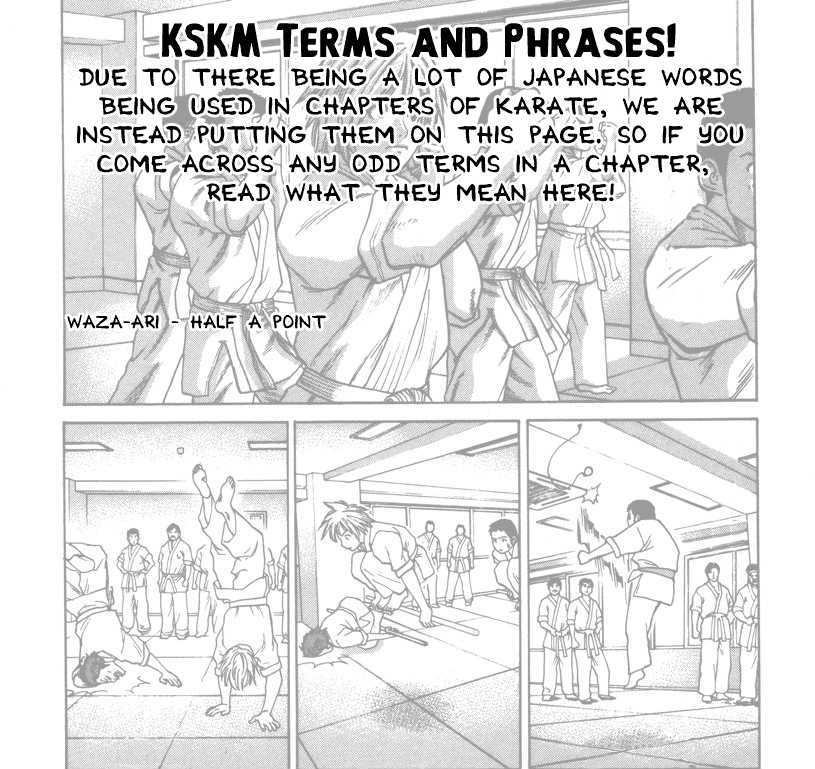 KSKM TERMS AND PHRASES!

DUE TO THERE BEING A LOT OF JAPANESE WORDS BEING USED IN CHAPTERS OF KARATE, WE ARE INSTEAD PUTTING THEM ON THIS PAGE. SO IF YOU COME ACROSS ANY ODD TERMS IN A CHAPTER, READ WHAT THEY MEAN HERE!

WAZA-ARI - HALF A POINT